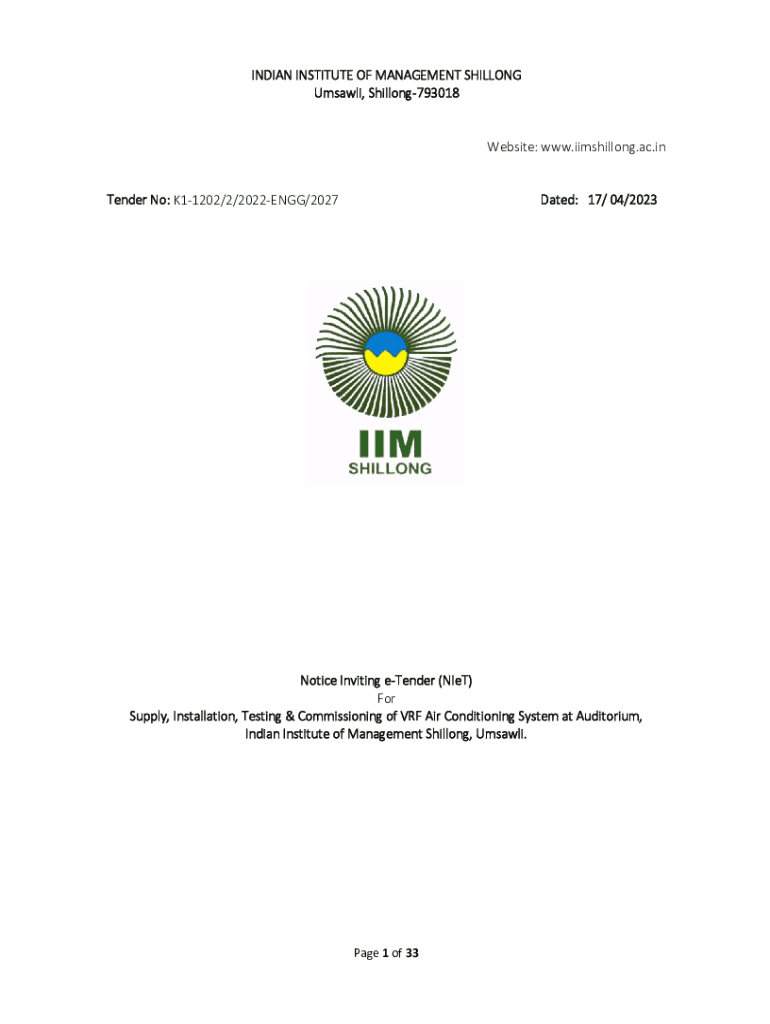 INDIAN INSTITUTE OF MANAGEMENT SHILLONG
Umsawli, Shillong-793018

Website: www.iimshillong.ac.in

Tender No: K1-1202/2/2022-ENGG/2027

Dated: 17/ 04/2023

IIM
SHILLONG

Notice Inviting e-Tender (NIeT)
For
Supply, Installation, Testing & Commissioning of VRF Air Conditioning System at Auditorium, Indian Institute of Management Shillong, Umsawli.

Page 1 of 33